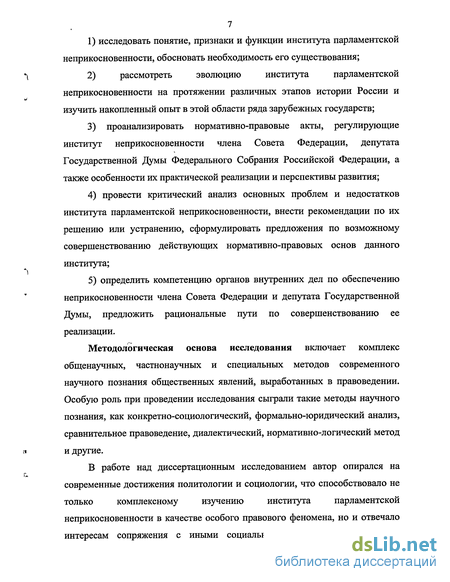 7

1) исследовать понятие, признаки и функции института парламентской неприкосновенности, обосновать необходимость его существования;

2) рассмотреть эволюцию института парламентской неприкосновенности на протяжении различных этапов истории России и изучить накопленный опыт в этой области ряда зарубежных государств;

3) проанализировать нормативно-правовые акты, регулирующие институт неприкосновенности члена Совета Федерации, депутата Государственной Думы Федерального Собрания Российской Федерации, а также особенности их практической реализации и перспективы развития;

4) провести критический анализ основных проблем и недостатков института парламентской неприкосновенности, внести рекомендации по их решению или устранению, сформулировать предложения по возможному совершенствованию действующих нормативно-правовых основ данного института;

5) определить компетенцию органов внутренних дел по обеспечению неприкосновенности члена Совета Федерации и депутата Государственной Думы, предложить рациональные пути по совершенствованию ее реализации.

Методологическая основа исследования включает комплекс общенаучных, частнонаучных и специальных методов современного научного познания общественных явлений, выработанных в правоведении. Особую роль при проведении исследования сыграли такие методы научного познания, как конкретно-социологический, формально-юридический анализ, сравнительное правоведение, диалектический, нормативно-логический метод и другие.

В работе над диссертационным исследованием автор опирался на современные достижения политологии и социологии, что способствовало не только комплексному изучению института парламентской неприкосновенности в качестве особого правового феномена, но и отвечало интересам сопряжения с иными социаль

dsLib.net
библиотека диссертаций